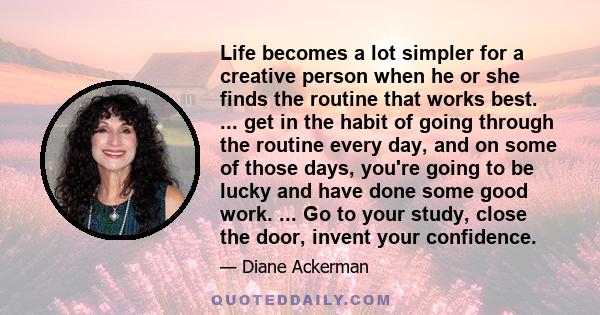 Life becomes a lot simpler for a creative person when he or she finds the routine that works best. ... get in the habit of going through the routine every day, and on some of those days, you're going to be lucky and have done some good work. ... Go to your study, close the door, invent your confidence.

— Diane Ackerman

QUOTEDDAILY.COM